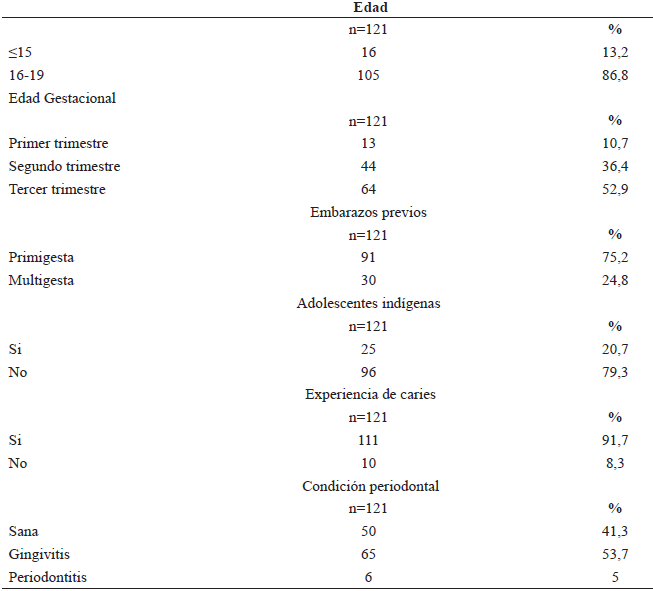 | | Edad | |
|---|---|---|
| | n=121 | % |
| ≤15 | 16 | 13,2 |
| 16-19 | 105 | 86,8 |
| Edad Gestacional | | |
| | n=121 | % |
| Primer trimestre | 13 | 10,7 |
| Segundo trimestre | 44 | 36,4 |
| Tercer trimestre | 64 | 52,9 |
| | Embarazos previos | |
| | n=121 | % |
| Primigesta | 91 | 75,2 |
| Multigesta | 30 | 24,8 |
| | Adolescentes indígenas | |
| | n=121 | % |
| Si | 25 | 20,7 |
| No | 96 | 79,3 |
| | Experiencia de caries | |
| | n=121 | % |
| Si | 111 | 91,7 |
| No | 10 | 8,3 |
| | Condición periodontal | |
| | n=121 | % |
| Sana | 50 | 41,3 |
| Gingivitis | 65 | 53,7 |
| Periodontitis | 6 | 5 |